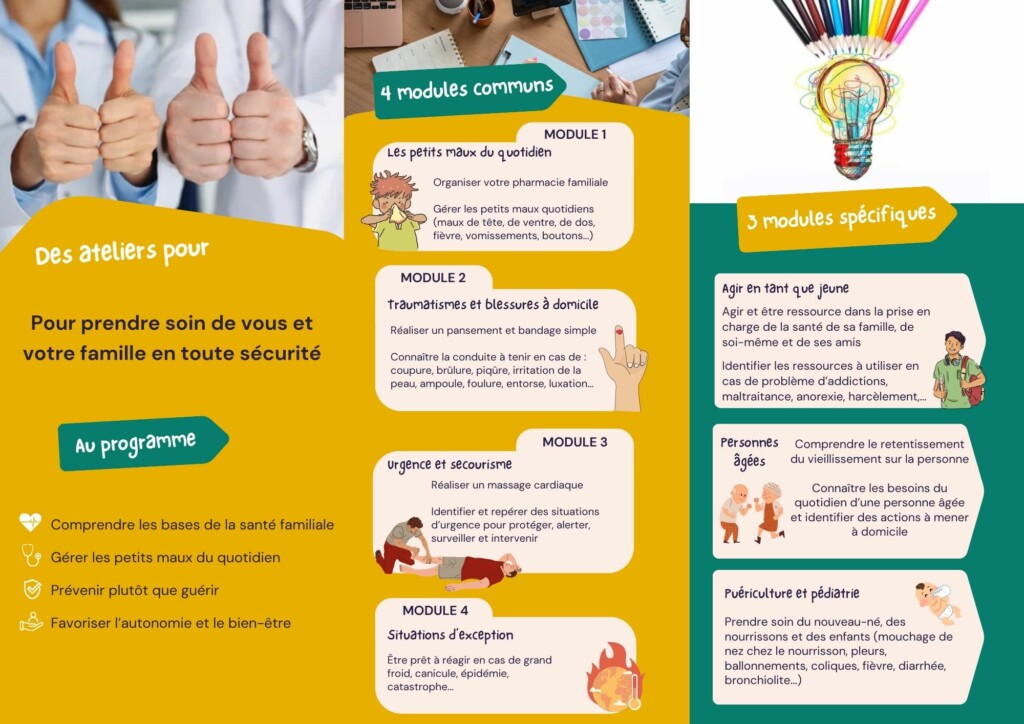 Des ateliers pour

Pour prendre soin de vous et votre famille en toute sécurité

Au programme

Comprendre les bases de la santé familiale

Gérer les petits maux du quotidien

Prévenir plutôt que guérir

Favoriser l'autonomie et le bien-être

4 modules communs

MODULE 1

Les petits maux du quotidien

Organiser votre pharmacie familiale

Gérer les petits maux quotidiens (maux de tête, de ventre, de dos, fièvre, vomissements, boutons...)

MODULE 2

Traumatismes et blessures à domicile

Réaliser un pansement et bandage simple

Connaître la conduite à tenir en cas de : coupure, brûlure, piqûre, irritation de la peau, ampoule, foulure, entorse, luxation...

MODULE 3

Urgence et secourisme

Réaliser un massage cardiaque

Identifier et repérer des situations d'urgence pour protéger, alerter, surveiller et intervenir

MODULE 4

Situations d'exception

Être prêt à réagir en cas de grand froid, canicule, épidémie, catastrophe...

3 modules spécifiques

Agir en tant que jeune

Agir et être ressource dans la prise en charge de la santé de sa famille, de soi-même et de ses amis

Identifier les ressources à utiliser en cas de problème d'addictions, maltraitance, anorexie, harcèlement,...

Personnes âgées

Comprendre le retentissement du vieillissement sur la personne

Connaître les besoins du quotidien d'une personne âgée et identifier des actions à mener à domicile

Puériculture et pédiatrie

Prendre soin du nouveau-né, des nourrissons et des enfants (mouchage de nez chez le nourrisson, pleurs, ballonnements, coliques, fièvre, diarrhée, bronchiolite...)